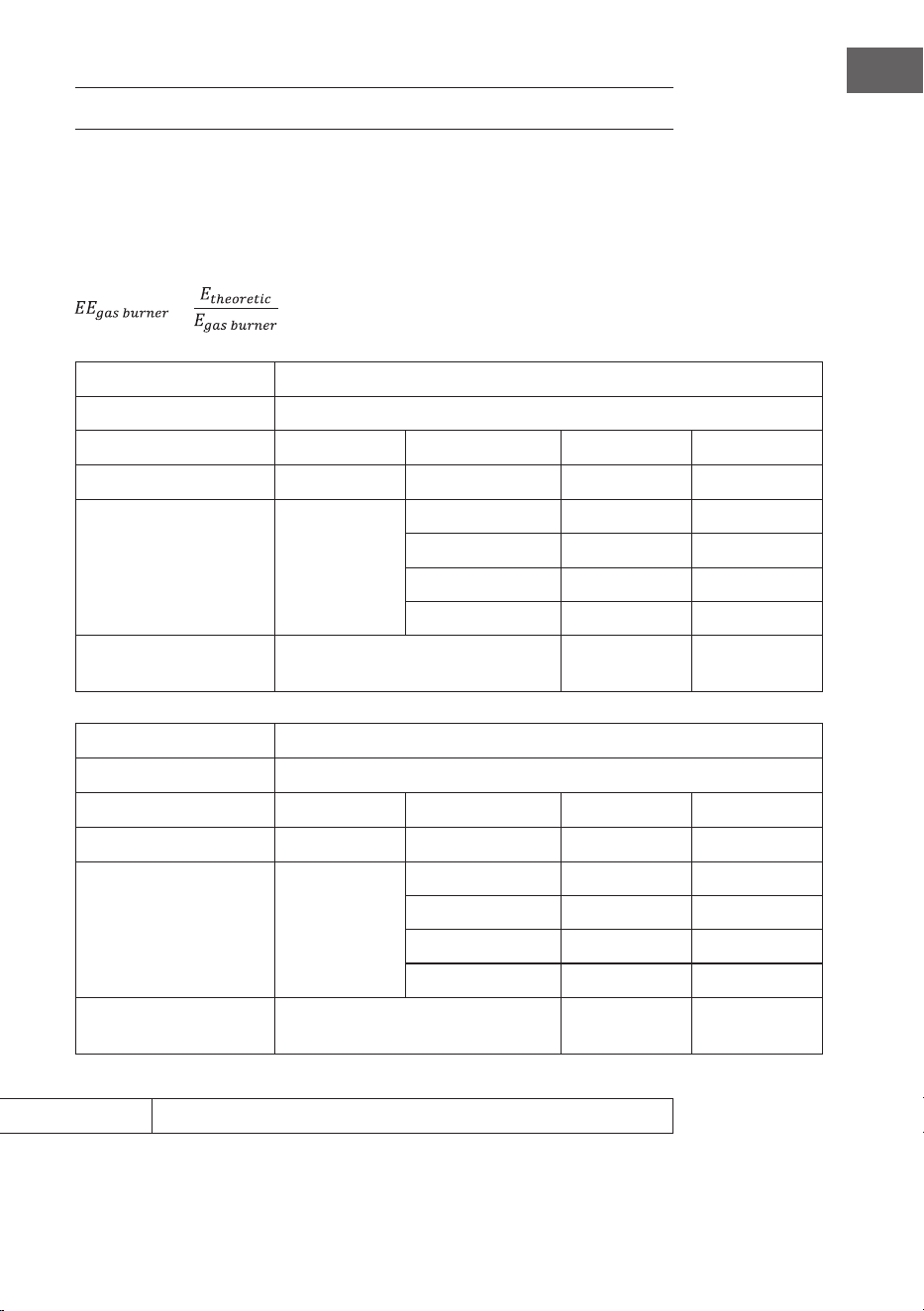 $EE_{gas\ burner}$ $\frac{E_{theoretic}}{E_{gas\ burner}}$